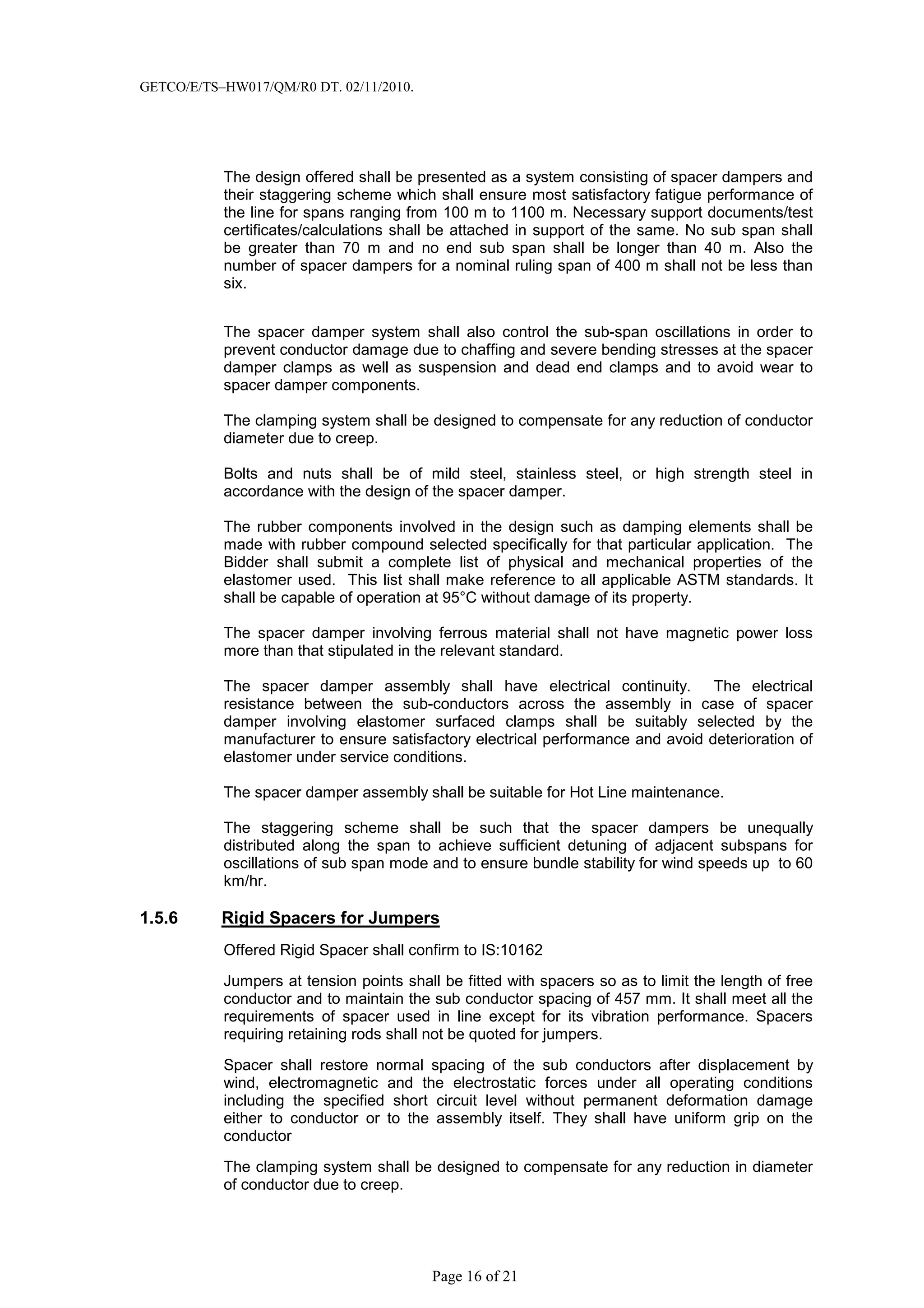 GETCO/E/TS–HW017/QM/R0 DT. 02/11/2010.

The design offered shall be presented as a system consisting of spacer dampers and their staggering scheme which shall ensure most satisfactory fatigue performance of the line for spans ranging from 100 m to 1100 m. Necessary support documents/test certificates/calculations shall be attached in support of the same. No sub span shall be greater than 70 m and no end sub span shall be longer than 40 m. Also the number of spacer dampers for a nominal ruling span of 400 m shall not be less than six.

The spacer damper system shall also control the sub-span oscillations in order to prevent conductor damage due to chaffing and severe bending stresses at the spacer damper clamps as well as suspension and dead end clamps and to avoid wear to spacer damper components.

The clamping system shall be designed to compensate for any reduction of conductor diameter due to creep.

Bolts and nuts shall be of mild steel, stainless steel, or high strength steel in accordance with the design of the spacer damper.

The rubber components involved in the design such as damping elements shall be made with rubber compound selected specifically for that particular application. The Bidder shall submit a complete list of physical and mechanical properties of the elastomer used. This list shall make reference to all applicable ASTM standards. It shall be capable of operation at 95°C without damage of its property.

The spacer damper involving ferrous material shall not have magnetic power loss more than that stipulated in the relevant standard.

The spacer damper assembly shall have electrical continuity. The electrical resistance between the sub-conductors across the assembly in case of spacer damper involving elastomer surfaced clamps shall be suitably selected by the manufacturer to ensure satisfactory electrical performance and avoid deterioration of elastomer under service conditions.

The spacer damper assembly shall be suitable for Hot Line maintenance.

The staggering scheme shall be such that the spacer dampers be unequally distributed along the span to achieve sufficient detuning of adjacent subspans for oscillations of sub span mode and to ensure bundle stability for wind speeds up to 60 km/hr.

1.5.6 Rigid Spacers for Jumpers

Offered Rigid Spacer shall confirm to IS:10162

Jumpers at tension points shall be fitted with spacers so as to limit the length of free conductor and to maintain the sub conductor spacing of 457 mm. It shall meet all the requirements of spacer used in line except for its vibration performance. Spacers requiring retaining rods shall not be quoted for jumpers.

Spacer shall restore normal spacing of the sub conductors after displacement by wind, electromagnetic and the electrostatic forces under all operating conditions including the specified short circuit level without permanent deformation damage either to conductor or to the assembly itself. They shall have uniform grip on the conductor

The clamping system shall be designed to compensate for any reduction in diameter of conductor due to creep.

Page 16 of 21